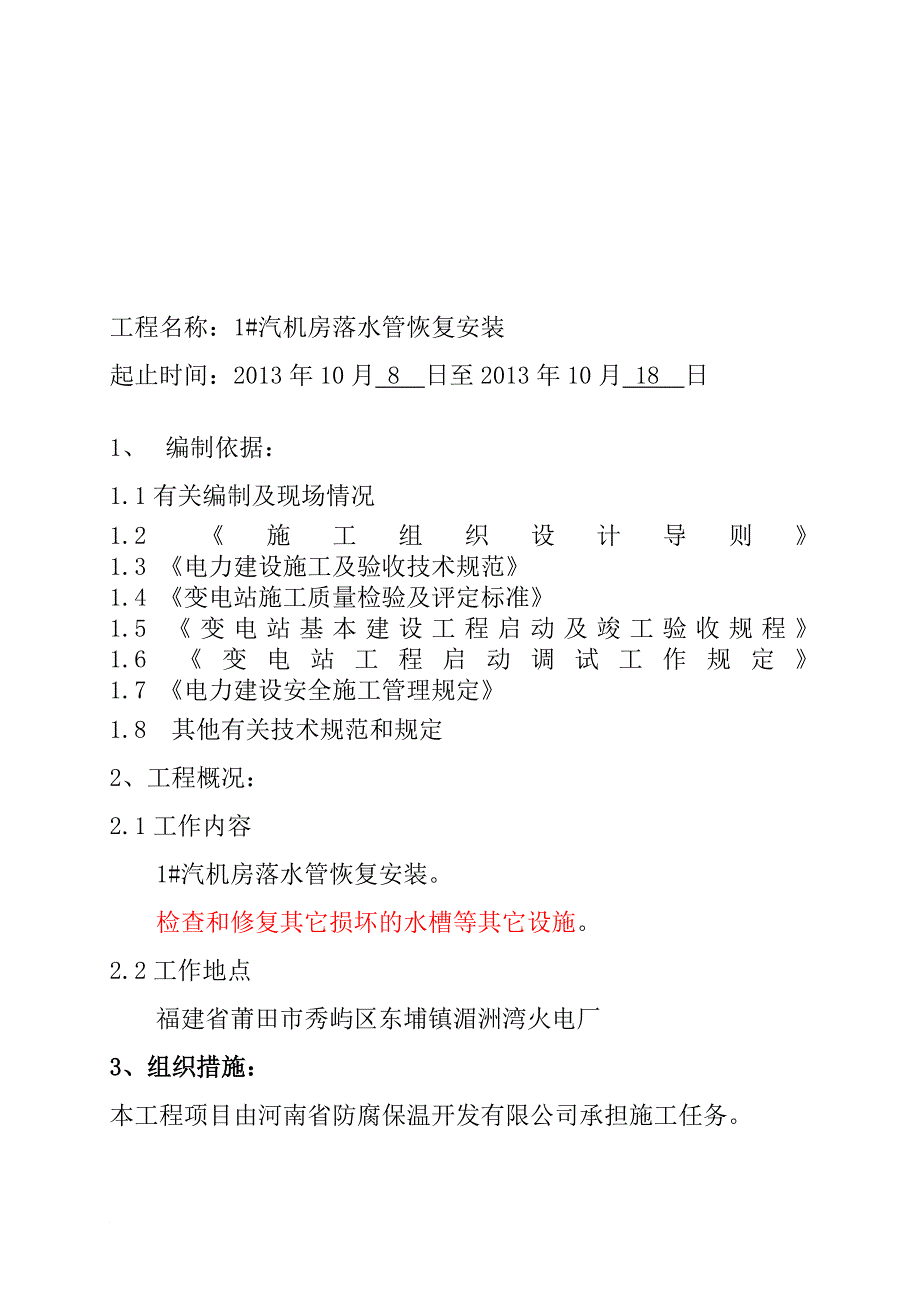 工程名称：1#汽机房落水管恢复安装

起止时间：2013 年 10 月 8 日至 2013 年 10 月 18 日

1、 编制依据：

1.1 有关编制及现场情况

1.2 《施工组织设计导则》

1.3 《电力建设施工及验收技术规范》

1.4 《变电站施工质量检验及评定标准》

1.5 《变电站基本建设工程启动及竣工验收规程》

1.6 《变电站工程启动调试工作规定》

1.7 《电力建设安全施工管理规定》

1.8 其他有关技术规范和规定

2、工程概况：

2.1 工作内容

1#汽机房落水管恢复安装。

检查和修复其它损坏的水槽等其它设施。

2.2 工作地点

福建省莆田市秀屿区东埔镇湄洲湾火电厂

3、组织措施：

本工程项目由河南省防腐保温开发有限公司承担施工任务。